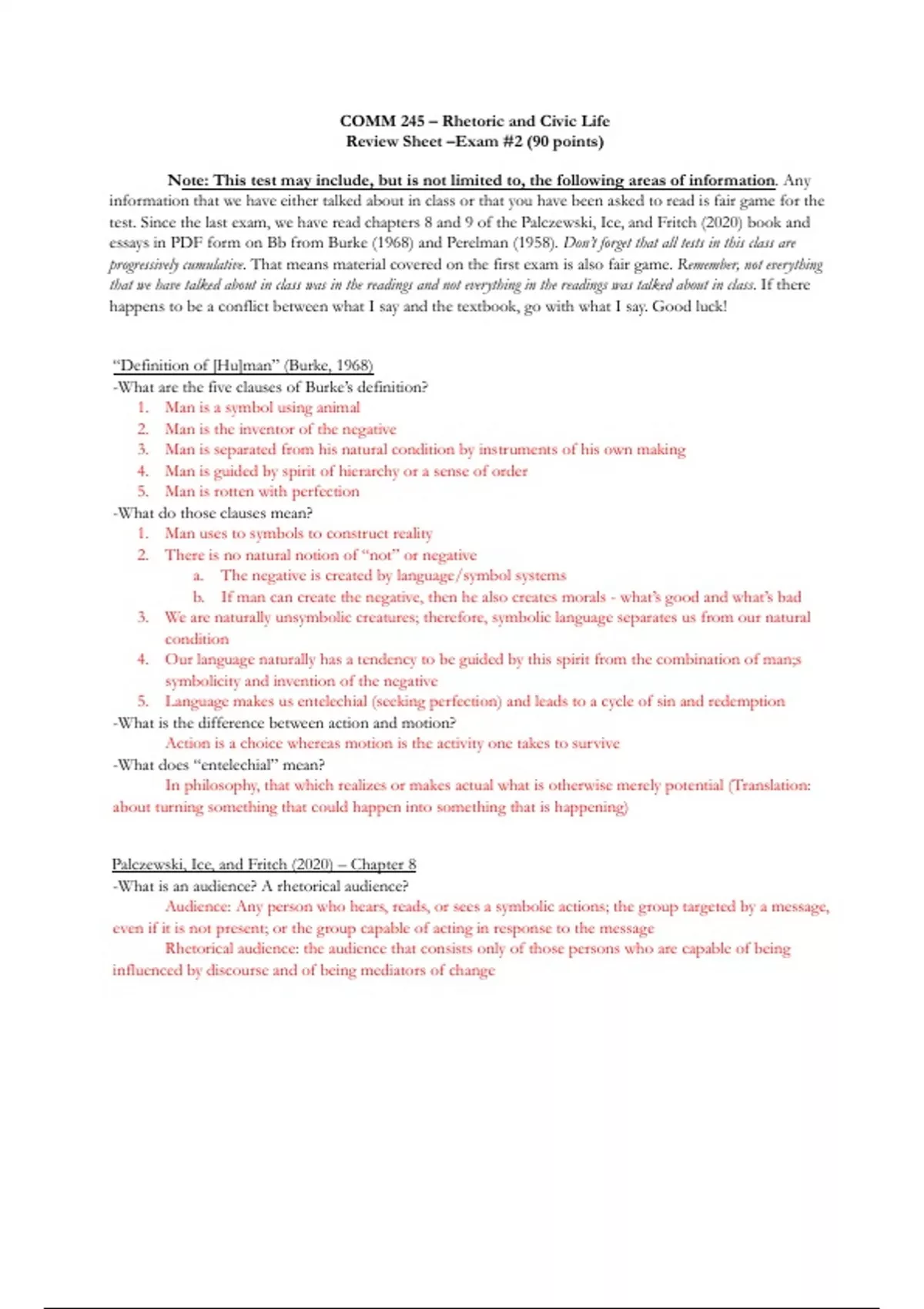 COMM 245 – Rhetoric and Civic Life
Review Sheet –Exam #2 (90 points)

Note: This test may include, but is not limited to, the following areas of information. Any information that we have either talked about in class or that you have been asked to read is fair game for the test. Since the last exam, we have read chapters 8 and 9 of the Palczewski, Ice, and Fritch (2020) book and essays in PDF form on Bb from Burke (1968) and Perelman (1958). Don't forget that all tests in this class are progressively cumulative. That means material covered on the first exam is also fair game. Remember, not everything that we have talked about in class was in the readings and not everything in the readings was talked about in class. If there happens to be a conflict between what I say and the textbook, go with what I say. Good luck!

"Definition of [Hu]man" (Burke, 1968)
-What are the five clauses of Burke's definition?
1. Man is a symbol using animal
2. Man is the inventor of the negative
3. Man is separated from his natural condition by instruments of his own making
4. Man is guided by spirit of hierarchy or a sense of order
5. Man is rotten with perfection
-What do those clauses mean?
1. Man uses to symbols to construct reality
2. There is no natural notion of "not" or negative
a. The negative is created by language/symbol systems
b. If man can create the negative, then he also creates morals - what's good and what's bad
3. We are naturally unsymbolic creatures; therefore, symbolic language separates us from our natural condition
4. Our language naturally has a tendency to be guided by this spirit from the combination of man;s symbolicity and invention of the negative
5. Language makes us entelechial (seeking perfection) and leads to a cycle of sin and redemption
-What is the difference between action and motion?
Action is a choice whereas motion is the activity one takes to survive
-What does "entelechial" mean?
In philosophy, that which realizes or makes actual what is otherwise merely potential (Translation: about turning something that could happen into something that is happening)

Palczewski, Ice, and Fritch (2020) – Chapter 8
-What is an audience? A rhetorical audience?
Audience: Any person who hears, reads, or sees a symbolic actions; the group targeted by a message, even if it is not present; or the group capable of acting in response to the message
Rhetorical audience: the audience that consists only of those persons who are capable of being influenced by discourse and of being mediators of change